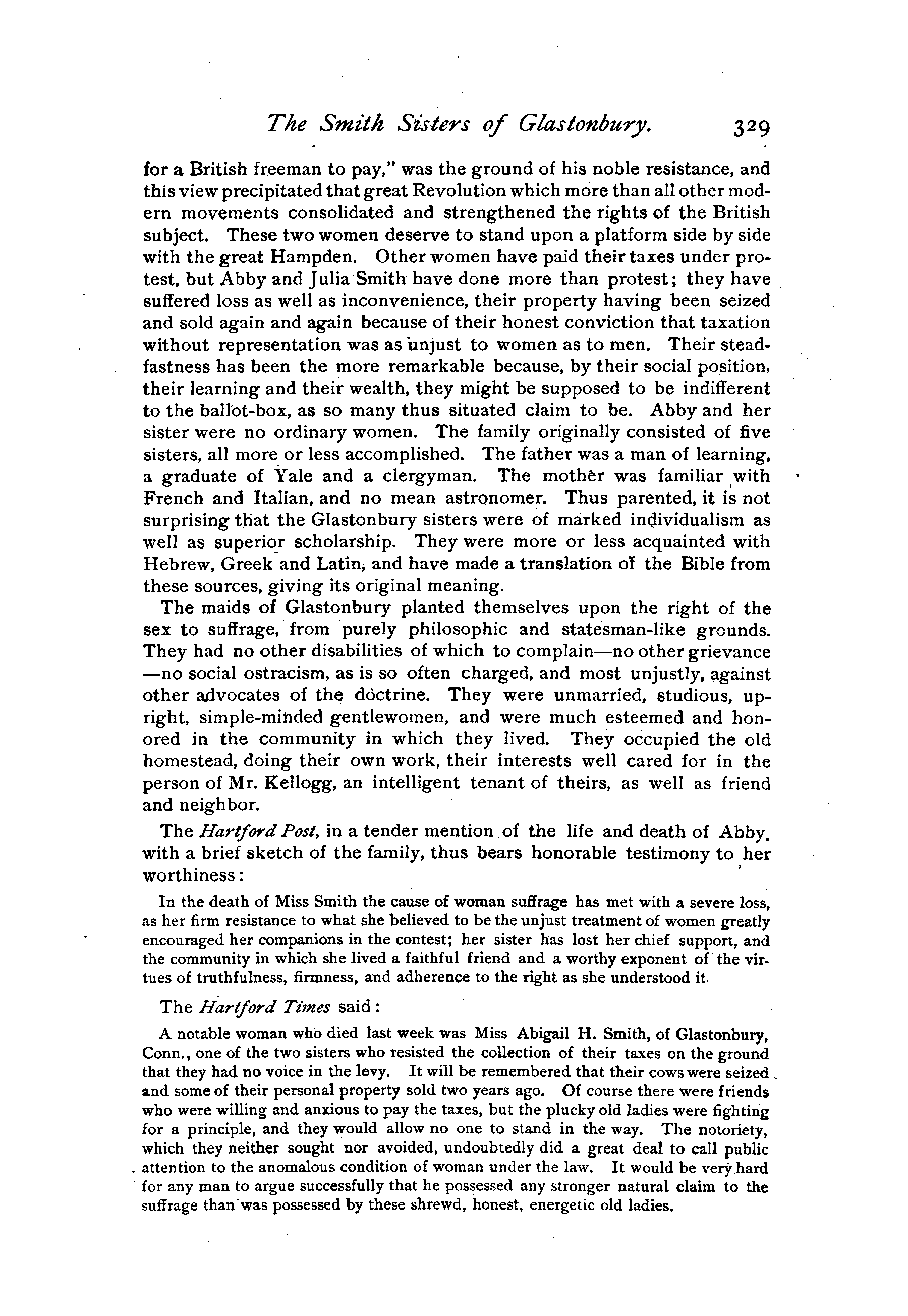 The Smith Sisters of Glastonbury. 329

for a British freeman to pay," was the ground of his noble resistance, and this view precipitated that great Revolution which more than all other modern movements consolidated and strengthened the rights of the British subject. These two women deserve to stand upon a platform side by side with the great Hampden. Other women have paid their taxes under protest, but Abby and Julia Smith have done more than protest; they have suffered loss as well as inconvenience, their property having been seized and sold again and again because of their honest conviction that taxation without representation was as unjust to women as to men. Their steadfastness has been the more remarkable because, by their social position, their learning and their wealth, they might be supposed to be indifferent to the ballot-box, as so many thus situated claim to be. Abby and her sister were no ordinary women. The family originally consisted of five sisters, all more or less accomplished. The father was a man of learning, a graduate of Yale and a clergyman. The mother was familiar with French and Italian, and no mean astronomer. Thus parented, it is not surprising that the Glastonbury sisters were of marked individualism as well as superior scholarship. They were more or less acquainted with Hebrew, Greek and Latin, and have made a translation of the Bible from these sources, giving its original meaning.

The maids of Glastonbury planted themselves upon the right of the sex to suffrage, from purely philosophic and statesman-like grounds. They had no other disabilities of which to complain—no other grievance—no social ostracism, as is so often charged, and most unjustly, against other advocates of the doctrine. They were unmarried, studious, upright, simple-minded gentlewomen, and were much esteemed and honored in the community in which they lived. They occupied the old homestead, doing their own work, their interests well cared for in the person of Mr. Kellogg, an intelligent tenant of theirs, as well as friend and neighbor.

The Hartford Post, in a tender mention of the life and death of Abby, with a brief sketch of the family, thus bears honorable testimony to her worthiness:

In the death of Miss Smith the cause of woman suffrage has met with a severe loss, as her firm resistance to what she believed to be the unjust treatment of women greatly encouraged her companions in the contest; her sister has lost her chief support, and the community in which she lived a faithful friend and a worthy exponent of the virtues of truthfulness, firmness, and adherence to the right as she understood it.

The Hartford Times said:

A notable woman who died last week was Miss Abigail H. Smith, of Glastonbury, Conn., one of the two sisters who resisted the collection of their taxes on the ground that they had no voice in the levy. It will be remembered that their cows were seized and some of their personal property sold two years ago. Of course there were friends who were willing and anxious to pay the taxes, but the plucky old ladies were fighting for a principle, and they would allow no one to stand in the way. The notoriety, which they neither sought nor avoided, undoubtedly did a great deal to call public attention to the anomalous condition of woman under the law. It would be very hard for any man to argue successfully that he possessed any stronger natural claim to the suffrage than was possessed by these shrewd, honest, energetic old ladies.